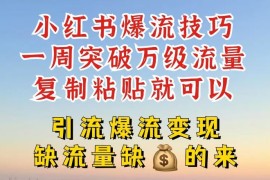 小红书爆流技巧
一周突破万级流量
复制粘贴就可以

引流爆流变现
缺流量缺💰的来